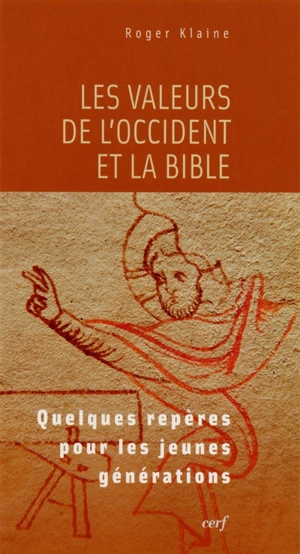 Roger Klaine

LES VALEURS DE L'OCCIDENT ET LA BIBLE

Quelques repères pour les jeunes générations

cerf